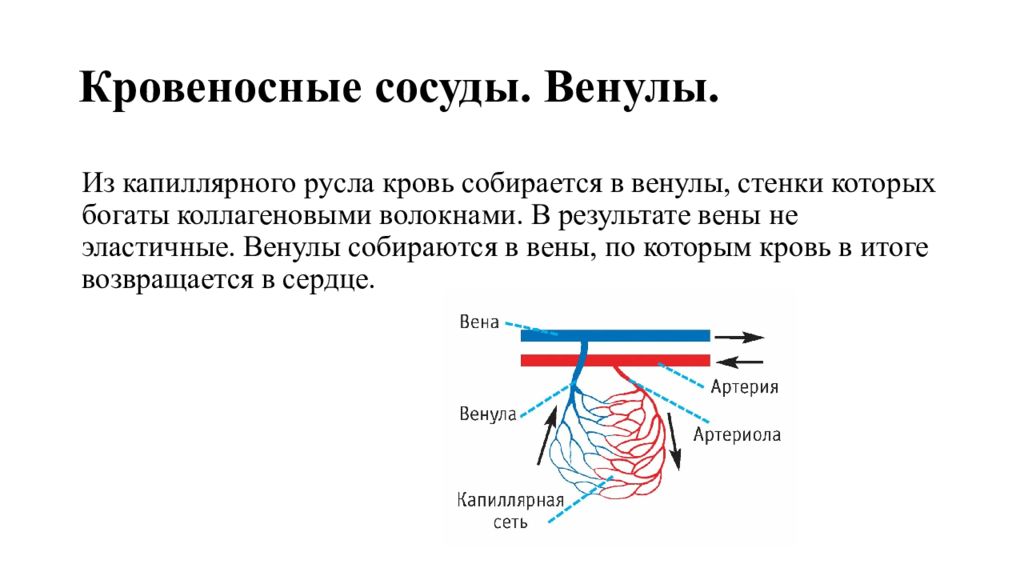 Кровеносные сосуды. Венулы.

Из капиллярного русла кровь собирается в венулы, стенки которых богаты коллагеновыми волокнами. В результате вены не эластичные. Венулы собираются в вены, по которым кровь в итоге возвращается в сердце.

Вена

Артерия

Венула

Артериола

Капиллярная сеть